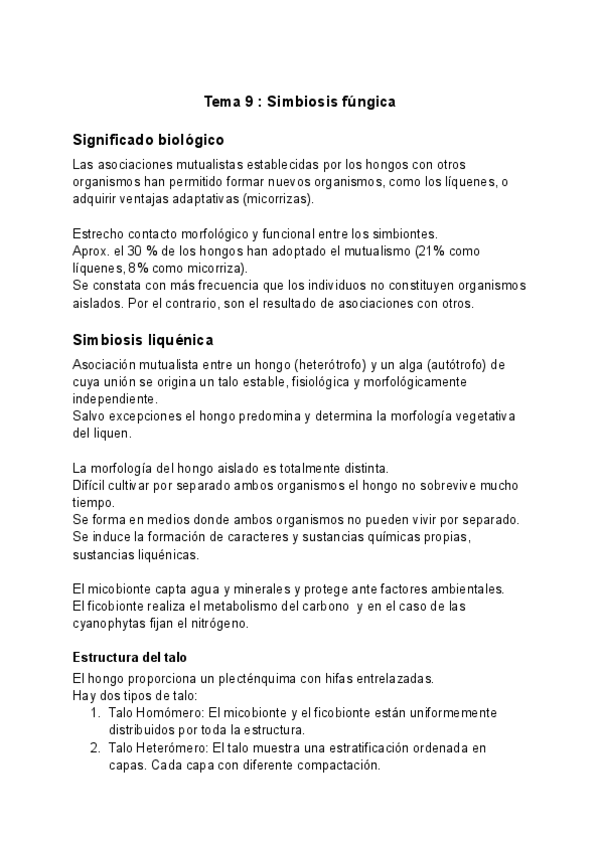 Tema 9 : Simbiosis fúngica

Significado biológico

Las asociaciones mutualistas establecidas por los hongos con otros organismos han permitido formar nuevos organismos, como los líquenes, o adquirir ventajas adaptativas (micorrizas).

Estrecho contacto morfológico y funcional entre los simbiontes.
Aprox. el 30 % de los hongos han adoptado el mutualismo (21% como líquenes, 8% como micorriza).
Se constata con más frecuencia que los individuos no constituyen organismos aislados. Por el contrario, son el resultado de asociaciones con otros.

Simbiosis liquénica

Asociación mutualista entre un hongo (heterótrofo) y un alga (autótrofo) de cuya unión se origina un talo estable, fisiológica y morfológicamente independiente.
Salvo excepciones el hongo predomina y determina la morfología vegetativa del liquen.

La morfología del hongo aislado es totalmente distinta.
Difícil cultivar por separado ambos organismos el hongo no sobrevive mucho tiempo.
Se forma en medios donde ambos organismos no pueden vivir por separado.
Se induce la formación de caracteres y sustancias químicas propias, sustancias liquénicas.

El micobionte capta agua y minerales y protege ante factores ambientales.
El ficobionte realiza el metabolismo del carbono y en el caso de las cyanophytas fijan el nitrógeno.

Estructura del talo

El hongo proporciona un plecténquima con hifas entrelazadas.
Hay dos tipos de talo:
1. Talo Homómero: El micobionte y el ficobionte están uniformemente distribuidos por toda la estructura.
2. Talo Heterómero: El talo muestra una estratificación ordenada en capas. Cada capa con diferente compactación.